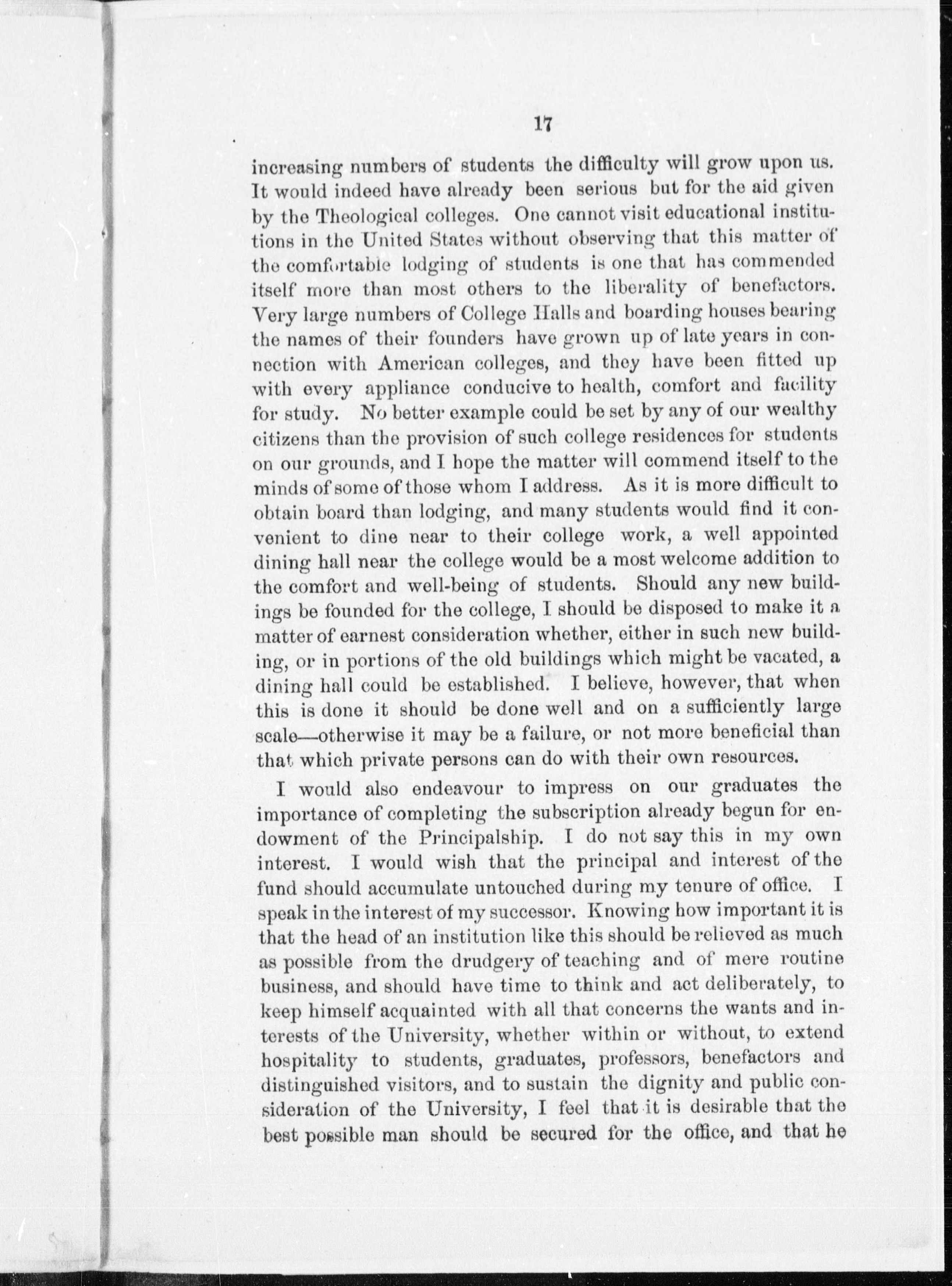 17

increasing numbers of students the difficulty will grow upon us. It would indeed have already been serious but for the aid given by the Theological colleges. One cannot visit educational institutions in the United States without observing that this matter of the comfortable lodging of students is one that has commended itself more than most others to the liberality of benefactors. Very large numbers of College Halls and boarding houses bearing the names of their founders have grown up of late years in connection with American colleges, and they have been fitted up with every appliance conducive to health, comfort and facility for study. No better example could be set by any of our wealthy citizens than the provision of such college residences for students on our grounds, and I hope the matter will commend itself to the minds of some of those whom I address. As it is more difficult to obtain board than lodging, and many students would find it convenient to dine near to their college work, a well appointed dining hall near the college would be a most welcome addition to the comfort and well-being of students. Should any new buildings be founded for the college, I should be disposed to make it a matter of earnest consideration whether, either in such new building, or in portions of the old buildings which might be vacated, a dining hall could be established. I believe, however, that when this is done it should be done well and on a sufficiently large scale—otherwise it may be a failure, or not more beneficial than that which private persons can do with their own resources.

I would also endeavour to impress on our graduates the importance of completing the subscription already begun for endowment of the Principalship. I do not say this in my own interest. I would wish that the principal and interest of the fund should accumulate untouched during my tenure of office. I speak in the interest of my successor. Knowing how important it is that the head of an institution like this should be relieved as much as possible from the drudgery of teaching and of mere routine business, and should have time to think and act deliberately, to keep himself acquainted with all that concerns the wants and interests of the University, whether within or without, to extend hospitality to students, graduates, professors, benefactors and distinguished visitors, and to sustain the dignity and public consideration of the University, I feel that it is desirable that the best possible man should be secured for the office, and that he